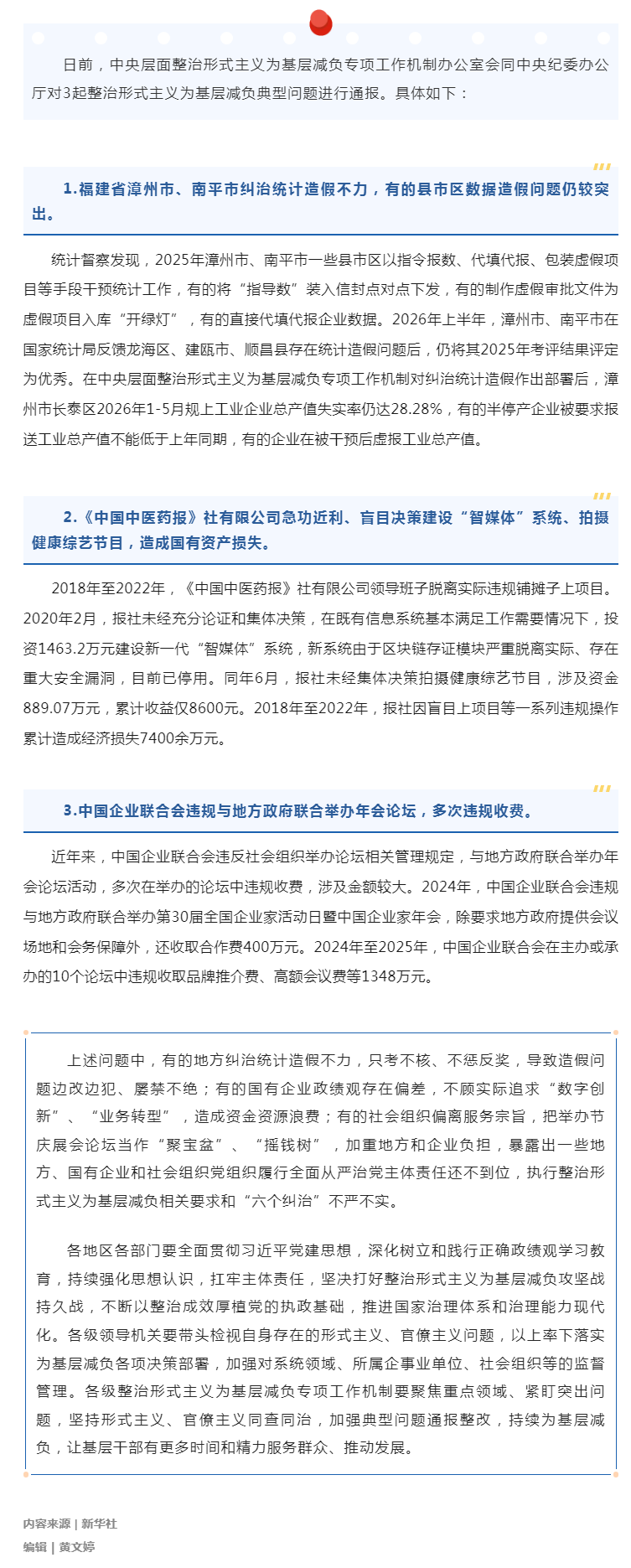 日前，中央层面整治形式主义为基层减负专项工作机制办公室会同中央纪委办公厅对3起整治形式主义为基层减负典型问题进行通报。具体如下：

1.福建省漳州市、南平市纠治统计造假不力，有的县市区数据造假问题仍较突出。

统计督察发现，2025年漳州市、南平市一些县市区以指令报数、代填代报、包装虚假项目等手段干预统计工作，有的将“指导数”装入信封点对点下发，有的制作虚假审批文件为虚假项目入库“开绿灯”，有的直接代填代报企业数据。2026年上半年，漳州市、南平市在国家统计局反馈龙海区、建瓯市、顺昌县存在统计造假问题后，仍将其2025年考评结果评定为优秀。在中央层面整治形式主义为基层减负专项工作机制对纠治统计造假作出部署后，漳州市长泰区2026年1-5月规上工业企业总产值失实率仍达28.28%，有的半停产企业被要求报送工业总产值不能低于上年同期，有的企业在被干预后虚报工业总产值。

2.《中国中医药报》社有限公司急功近利、盲目决策建设“智媒体”系统、拍摄健康综艺节目，造成国有资产损失。

2018年至2022年，《中国中医药报》社有限公司领导班子脱离实际违规铺摊子上项目。2020年2月，报社未经充分论证和集体决策，在既有信息系统基本满足工作需要情况下，投资1463.2万元建设新一代“智媒体”系统，新系统由于区块链存证模块严重脱离实际、存在重大安全漏洞，目前已停用。同年6月，报社未经集体决策拍摄健康综艺节目，涉及资金889.07万元，累计收益仅8600元。2018年至2022年，报社因盲目上项目等一系列违规操作累计造成经济损失7400余万元。

3.中国企业联合会违规与地方政府联合举办年会论坛，多次违规收费。

近年来，中国企业联合会违反社会组织举办论坛相关管理规定，与地方政府联合举办年会论坛活动，多次在举办的论坛中违规收费，涉及金额较大。2024年，中国企业联合会违规与地方政府联合举办第30届全国企业家活动日暨中国企业家年会，除要求地方政府提供会议场地和会务保障外，还收取合作费400万元。2024年至2025年，中国企业联合会在主办或承办的10个论坛中违规收取品牌推介费、高额会议费等1348万元。

上述问题中，有的地方纠治统计造假不力，只考不核、不惩反奖，导致造假问题边改边犯、屡禁不绝；有的国有企业政绩观存在偏差，不顾实际追求“数字创新”、“业务转型”，造成资金资源浪费；有的社会组织偏离服务宗旨，把举办节庆展会论坛当作“聚宝盆”、“摇钱树”，加重地方和企业负担，暴露出一些地方、国有企业和社会组织党组织履行全面从严治党主体责任还不到位，执行整治形式主义为基层减负相关要求和“六个纠治”不严不实。

各地区各部门要全面贯彻习近平党建思想，深化树立和践行正确政绩观学习教育，持续强化思想认识，扛牢主体责任，坚决打好整治形式主义为基层减负攻坚战持久战，不断以整治成效厚植党的执政基础，推进国家治理体系和治理能力现代化。各级领导机关要带头检视自身存在的形式主义、官僚主义问题，以上率下落实为基层减负各项决策部署，加强对系统领域、所属企事业单位、社会组织等的监督管理。各级整治形式主义为基层减负专项工作机制要聚焦重点领域、紧盯突出问题，坚持形式主义、官僚主义同查同治，加强典型问题通报整改，持续为基层减负，让基层干部有更多时间和精力服务群众、推动发展。

内容来源 | 新华社
编辑 | 黄文婷